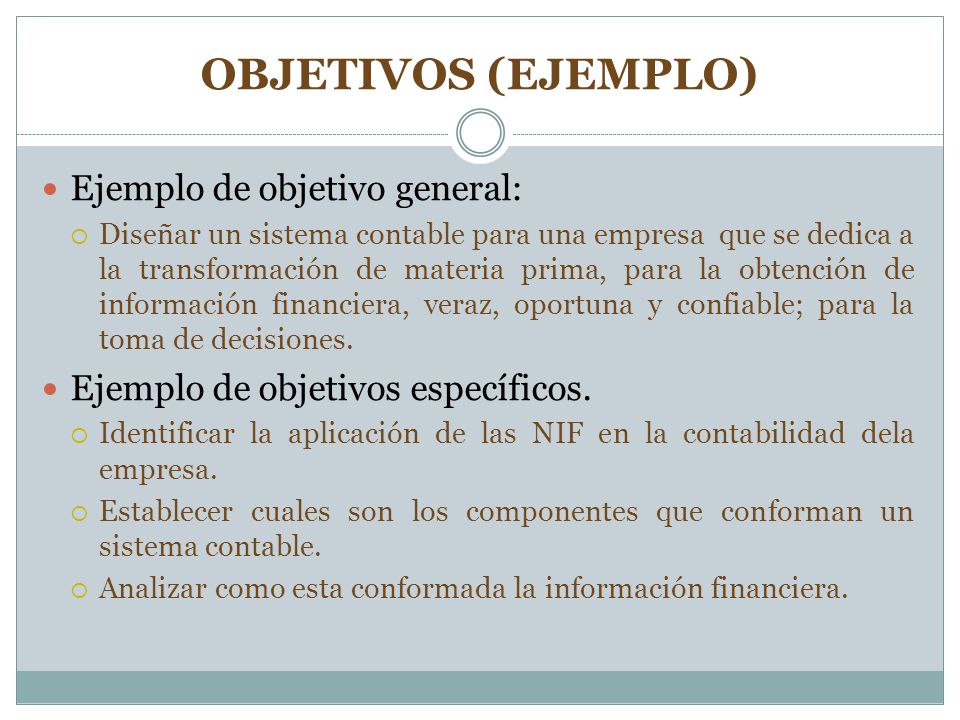 OBJETIVOS (EJEMPLO)

Ejemplo de objetivo general:

Diseñar un sistema contable para una empresa que se dedica a la transformación de materia prima, para la obtención de información financiera, veraz, oportuna y confiable; para la toma de decisiones.

Ejemplo de objetivos específicos.

Identificar la aplicación de las NIF en la contabilidad dela empresa.

Establecer cuales son los componentes que conforman un sistema contable.

Analizar como esta conformada la información financiera.